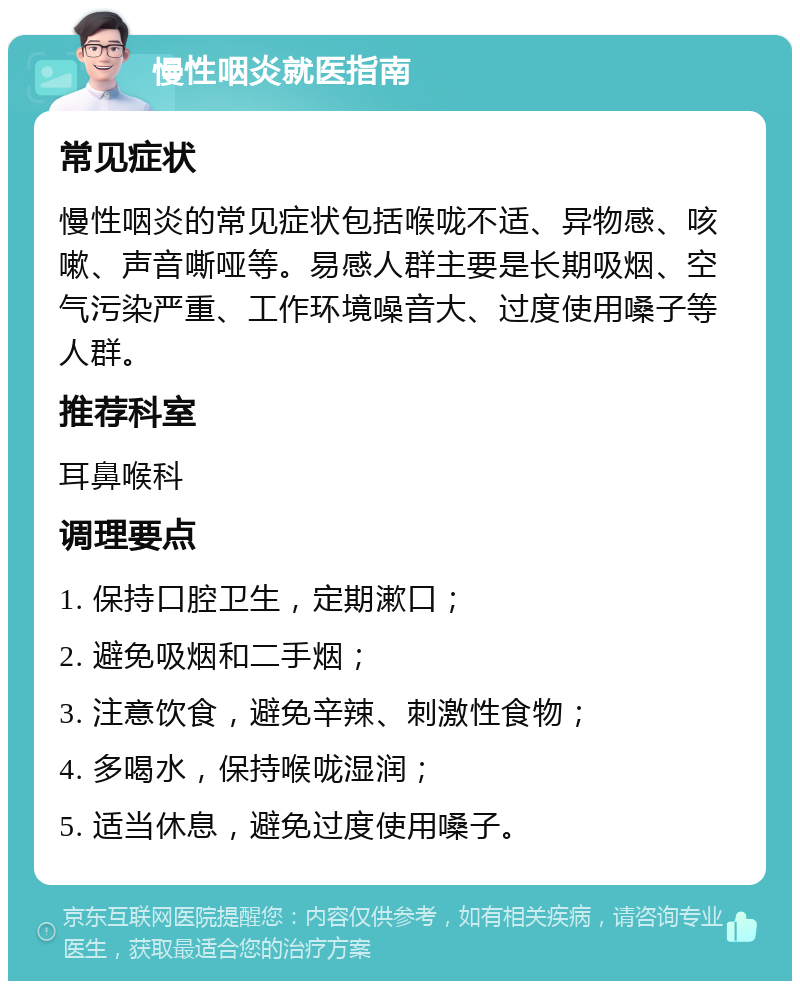 慢性咽炎就医指南

常见症状

慢性咽炎的常见症状包括喉咙不适、异物感、咳嗽、声音嘶哑等。易感人群主要是长期吸烟、空气污染严重、工作环境噪音大、过度使用嗓子等人群。

推荐科室

耳鼻喉科

调理要点

1. 保持口腔卫生，定期漱口；

2. 避免吸烟和二手烟；

3. 注意饮食，避免辛辣、刺激性食物；

4. 多喝水，保持喉咙湿润；

5. 适当休息，避免过度使用嗓子。

京东互联网医院提醒您：内容仅供参考，如有相关疾病，请咨询专业医生，获取最适合您的治疗方案